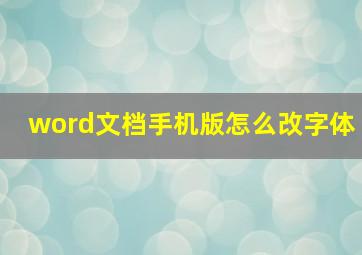 word文档手机版怎么改字体